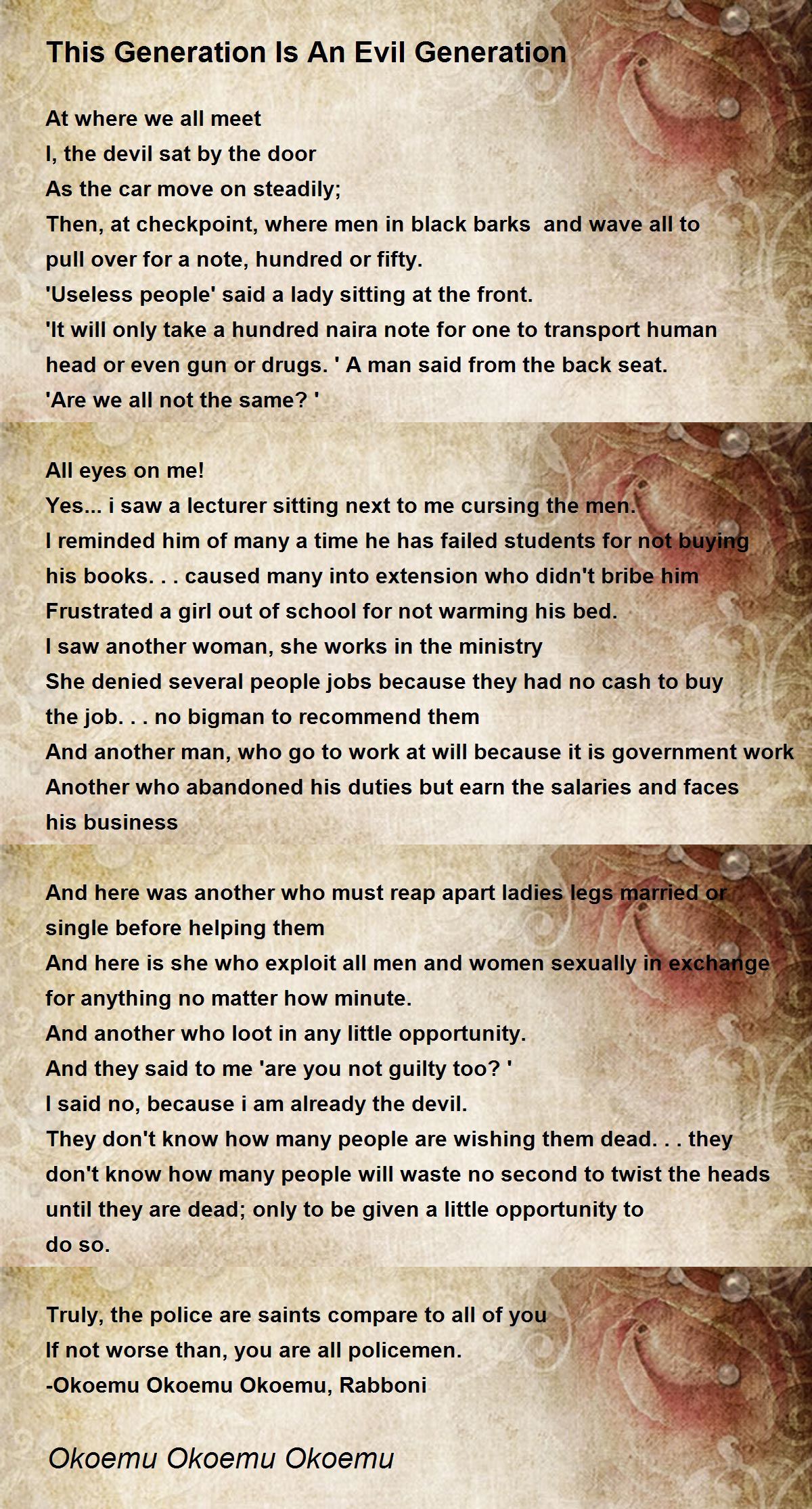 This Generation Is An Evil Generation

At where we all meet
I, the devil sat by the door
As the car move on steadily;
Then, at checkpoint, where men in black barks and wave all to pull over for a note, hundred or fifty.
'Useless people' said a lady sitting at the front.
'It will only take a hundred naira note for one to transport human head or even gun or drugs. ' A man said from the back seat.
'Are we all not the same? '

All eyes on me!
Yes... i saw a lecturer sitting next to me cursing the men.
I reminded him of many a time he has failed students for not buying his books. . . caused many into extension who didn't bribe him
Frustrated a girl out of school for not warming his bed.
I saw another woman, she works in the ministry
She denied several people jobs because they had no cash to buy the job. . . no bigman to recommend them
And another man, who go to work at will because it is government work
Another who abandoned his duties but earn the salaries and faces his business

And here was another who must reap apart ladies legs married or single before helping them
And here is she who exploit all men and women sexually in exchange for anything no matter how minute.
And another who loot in any little opportunity.
And they said to me 'are you not guilty too? '
I said no, because i am already the devil.
They don't know how many people are wishing them dead. . . they don't know how many people will waste no second to twist the heads until they are dead; only to be given a little opportunity to do so.

Truly, the police are saints compare to all of you
If not worse than, you are all policemen.
-Okoemu Okoemu Okoemu, Rabboni

Okoemu Okoemu Okoemu